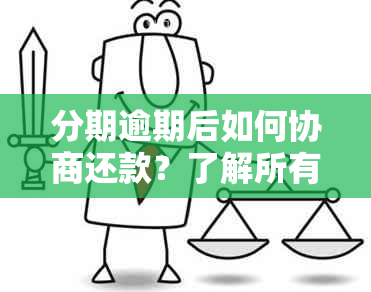 分期逾期后如何协商还款？了解所有